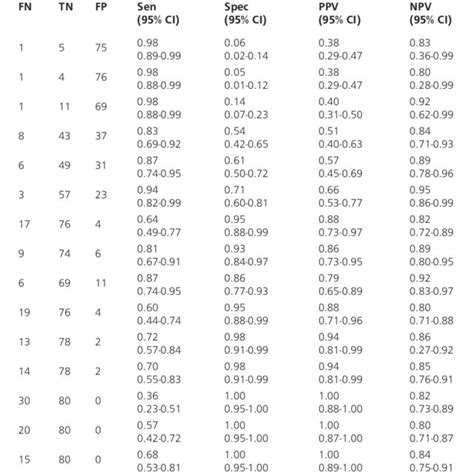 | FN | TN | FP | Sen (95% CI) | Spec (95% CI) | PPV (95% CI) | NPV (95% CI) |
|---|---|---|---|---|---|---|
| 1 | 5 | 75 | 0.98 0.89-0.99 | 0.06 0.02-0.14 | 0.38 0.29-0.47 | 0.83 0.36-0.99 |
| 1 | 4 | 76 | 0.98 0.88-0.99 | 0.05 0.01-0.12 | 0.38 0.29-0.47 | 0.80 0.28-0.99 |
| 1 | 11 | 69 | 0.98 0.88-0.99 | 0.14 0.07-0.23 | 0.40 0.31-0.50 | 0.92 0.62-0.99 |
| 8 | 43 | 37 | 0.83 0.69-0.92 | 0.54 0.42-0.65 | 0.51 0.40-0.63 | 0.84 0.71-0.93 |
| 6 | 49 | 31 | 0.87 0.74-0.95 | 0.61 0.50-0.72 | 0.57 0.45-0.69 | 0.89 0.78-0.96 |
| 3 | 57 | 23 | 0.94 0.82-0.99 | 0.71 0.60-0.81 | 0.66 0.53-0.77 | 0.95 0.86-0.99 |
| 17 | 76 | 4 | 0.64 0.49-0.77 | 0.95 0.88-0.99 | 0.88 0.73-0.97 | 0.82 0.72-0.89 |
| 9 | 74 | 6 | 0.81 0.67-0.91 | 0.93 0.84-0.97 | 0.86 0.73-0.95 | 0.89 0.80-0.95 |
| 6 | 69 | 11 | 0.87 0.74-0.95 | 0.86 0.77-0.93 | 0.79 0.65-0.89 | 0.92 0.83-0.97 |
| 19 | 76 | 4 | 0.60 0.44-0.74 | 0.95 0.88-0.99 | 0.88 0.71-0.96 | 0.80 0.71-0.88 |
| 13 | 78 | 2 | 0.72 0.57-0.84 | 0.98 0.91-0.99 | 0.94 0.81-0.99 | 0.86 0.27-0.92 |
| 14 | 78 | 2 | 0.70 0.55-0.83 | 0.98 0.91-0.99 | 0.94 0.81-0.99 | 0.85 0.76-0.91 |
| 30 | 80 | 0 | 0.36 0.23-0.51 | 1.00 0.95-1.00 | 1.00 0.88-1.00 | 0.82 0.73-0.89 |
| 20 | 80 | 0 | 0.57 0.42-0.72 | 1.00 0.95-1.00 | 1.00 0.87-1.00 | 0.80 0.71-0.87 |
| 15 | 80 | 0 | 0.68 0.53-0.81 | 1.00 0.95-1.00 | 1.00 0.89-1.00 | 0.84 0.75-0.91 |